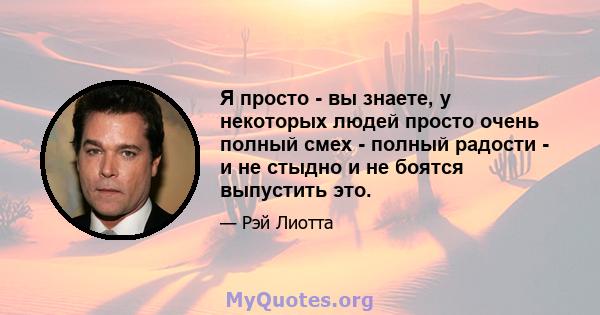 Я просто - вы знаете, у некоторых людей просто очень полный смех - полный радости - и не стыдно и не боятся выпустить это.

— Рэй Лиотта

MyQuotes.org